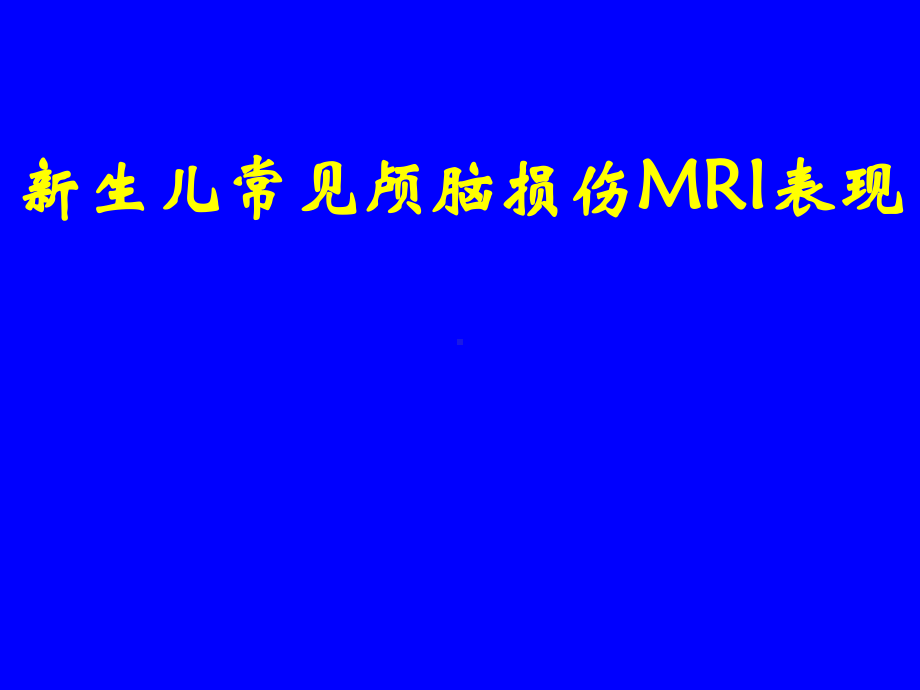 新生儿常见颅脑损伤MRI表现